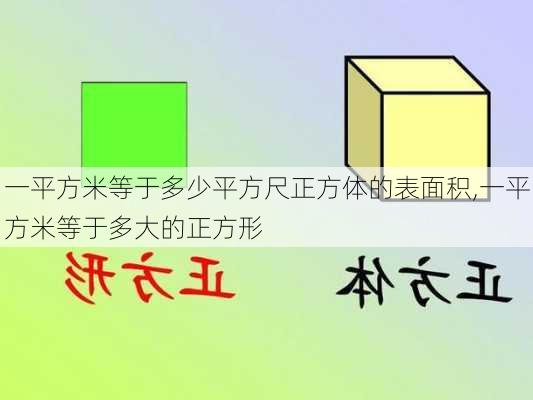 一平方米等于多少平方尺正方体的表面积,一平方米等于多大的正方形

正方形

正方体